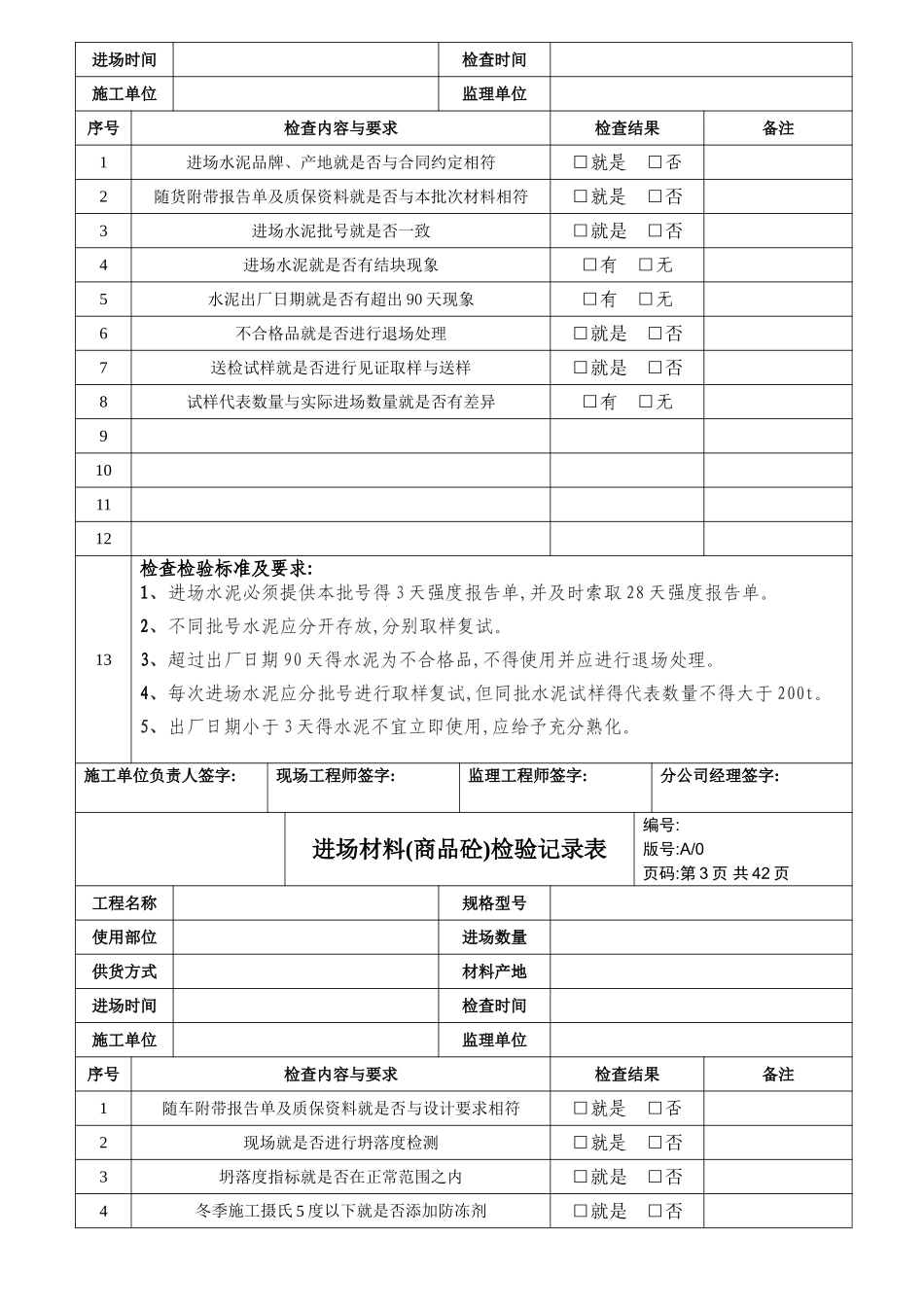 进场时间 检查时间
施工单位 监理单位

| 序号 | 检查内容与要求 | 检查结果 | 备注 |
|---|---|---|---|
| 1 | 进场水泥品牌、产地就是否与合同约定相符 | ☐就是 ☐否 | |
| 2 | 随货附带报告单及质保资料就是否与本批次材料相符 | ☐就是 ☐否 | |
| 3 | 进场水泥批号就是否一致 | ☐就是 ☐否 | |
| 4 | 进场水泥就是否有结块现象 | ☐有 ☐无 | |
| 5 | 水泥出厂日期就是否有超出90天现象 | ☐有 ☐无 | |
| 6 | 不合格品就是否进行退场处理 | ☐就是 ☐否 | |
| 7 | 送检试样就是否进行见证取样与送样 | ☐就是 ☐否 | |
| 8 | 试样代表数量与实际进场数量就是否有差异 | ☐有 ☐无 | |
| 9 | | | |
| 10 | | | |
| 11 | | | |
| 12 | | | |

13
检查检验标准及要求:
1、进场水泥必须提供本批号得3天强度报告单,并及时索取28天强度报告单。
2、不同批号水泥应分开存放,分别取样复试。
3、超过出厂日期90天得水泥为不合格品,不得使用并应进行退场处理。
4、每次进场水泥应分批号进行取样复试,但同批水泥试样得代表数量不得大于200t。
5、出厂日期小于3天得水泥不宜立即使用,应给予充分熟化。

施工单位负责人签字: 现场工程师签字: 监理工程师签字: 分公司经理签字:

进场材料(商品砼)检验记录表
编号:
版号:A/0
页码:第3页 共42页

工程名称 规格型号
使用部位 进场数量
供货方式 材料产地
进场时间 检查时间
施工单位 监理单位

| 序号 | 检查内容与要求 | 检查结果 | 备注 |
|---|---|---|---|
| 1 | 随车附带报告单及质保资料就是否与设计要求相符 | ☐就是 ☐否 | |
| 2 | 现场就是否进行坍落度检测 | ☐就是 ☐否 | |
| 3 | 坍落度指标就是否在正常范围之内 | ☐就是 ☐否 | |
| 4 | 冬季施工摄氏5度以下就是否添加防冻剂 | ☐就是 ☐否 | |